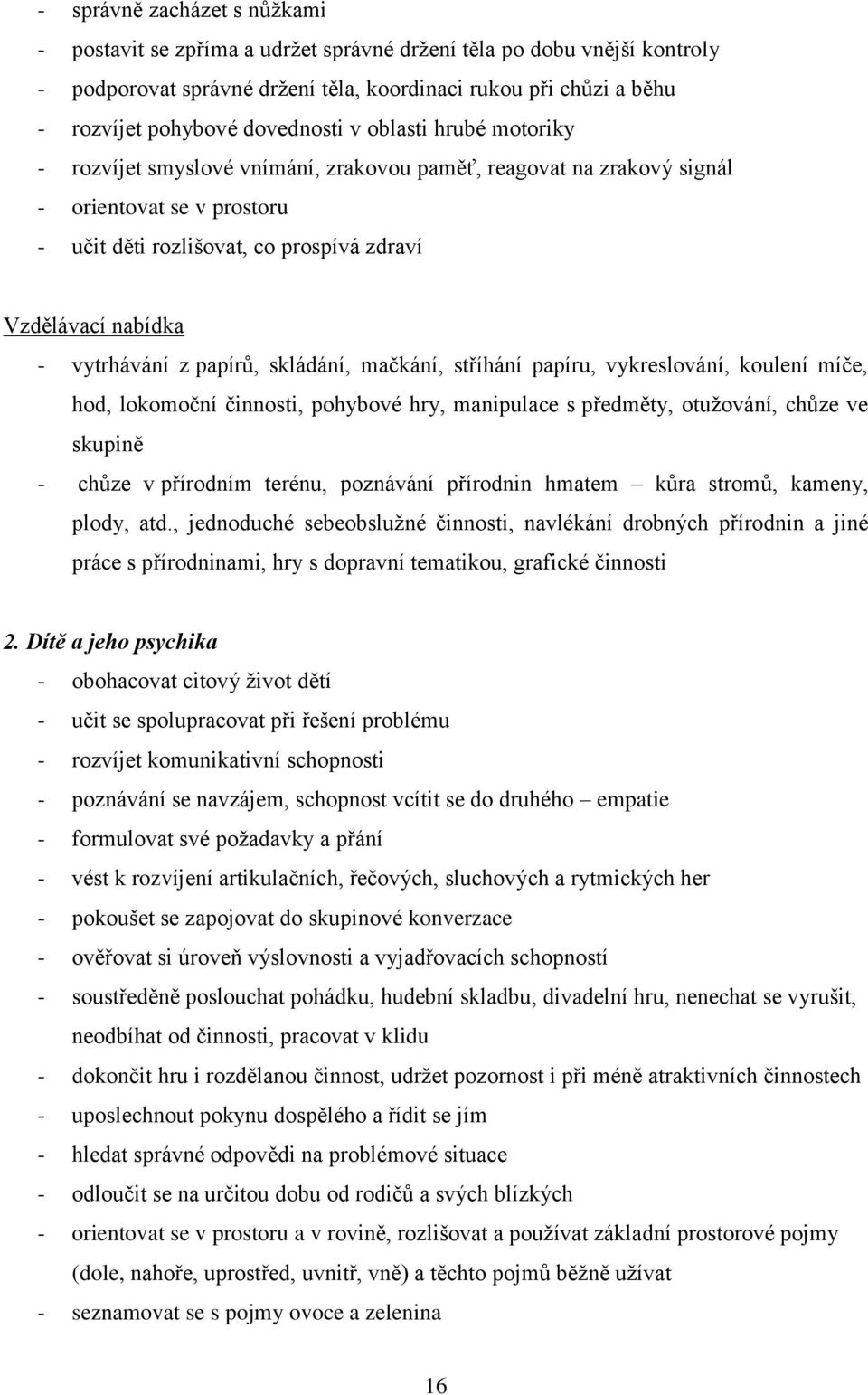 - správně zacházet s nůžkami
- postavit se zpříma a udržet správné držení těla po dobu vnější kontroly
- podporovat správné držení těla, koordinaci rukou při chůzi a běhu
- rozvíjet pohybové dovednosti v oblasti hrubé motoriky
- rozvíjet smyslové vnímání, zrakovou paměť, reagovat na zrakový signál
- orientovat se v prostoru
- učit děti rozlišovat, co prospívá zdraví

Vzdělávací nabídka
- vytrhávání z papírů, skládání, mačkání, stříhání papíru, vykreslování, koulení míče, hod, lokomoční činnosti, pohybové hry, manipulace s předměty, otužování, chůze ve skupině
- chůze v přírodním terénu, poznávání přírodnin hmatem – kůra stromů, kameny, plody, atd., jednoduché sebeobslužné činnosti, navlékání drobných přírodnin a jiné práce s přírodninami, hry s dopravní tematikou, grafické činnosti

2. Dítě a jeho psychika
- obohacovat citový život dětí
- učit se spolupracovat při řešení problému
- rozvíjet komunikativní schopnosti
- poznávání se navzájem, schopnost vcítit se do druhého – empatie
- formulovat své požadavky a přání
- vést k rozvíjení artikulačních, řečových, sluchových a rytmických her
- pokoušet se zapojovat do skupinové konverzace
- ověřovat si úroveň výslovnosti a vyjadřovacích schopností
- soustředěně poslouchat pohádku, hudební skladbu, divadelní hru, nenechat se vyrušit, neodbíhat od činnosti, pracovat v klidu
- dokončit hru i rozdělanou činnost, udržet pozornost i při méně atraktivních činnostech
- uposlechnout pokynu dospělého a řídit se jím
- hledat správné odpovědi na problémové situace
- odloučit se na určitou dobu od rodičů a svých blízkých
- orientovat se v prostoru a v rovině, rozlišovat a používat základní prostorové pojmy (dole, nahoře, uprostřed, uvnitř, vně) a těchto pojmů běžně užívat
- seznamovat se s pojmy ovoce a zelenina

16